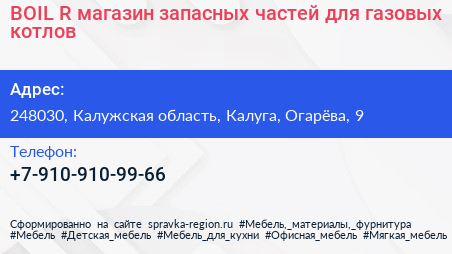 BOIL R магазин запасных частей для газовых котлов

Адрес:

248030, Калужская область, Калуга, Огарёва, 9

Телефон:

+7-910-910-99-66

Сформированно на сайте spravka-region.ru #Мебель,_материалы,_фурнитура #Мебель #Детская_мебель #Мебель_для_кухни #Офисная_мебель #Мягкая_мебель